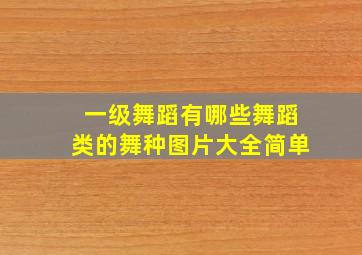 一级舞蹈有哪些舞蹈类的舞种图片大全简单